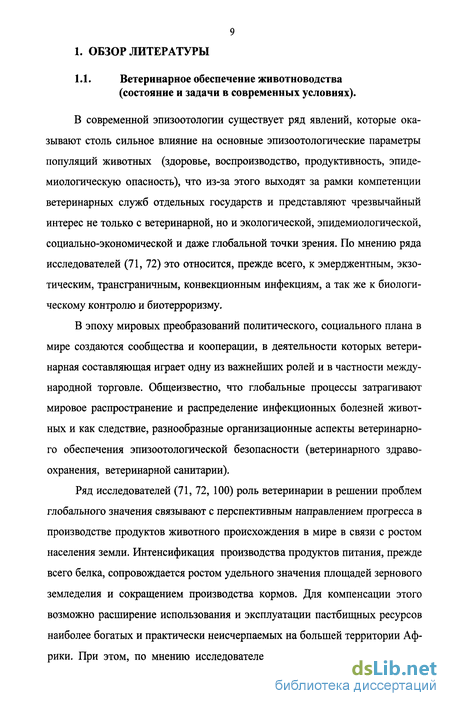 9

1. ОБЗОР ЛИТЕРАТУРЫ

1.1. Ветеринарное обеспечение животноводства (состояние и задачи в современных условиях).

В современной эпизоотологии существует ряд явлений, которые оказывают столь сильное влияние на основные эпизоотологические параметры популяций животных (здоровье, воспроизводство, продуктивность, эпидемиологическую опасность), что из-за этого выходят за рамки компетенции ветеринарных служб отдельных государств и представляют чрезвычайный интерес не только с ветеринарной, но и экологической, эпидемиологической, социально-экономической и даже глобальной точки зрения. По мнению ряда исследователей (71, 72) это относится, прежде всего, к эмерджентным, экзотическим, трансграничным, конвекционным инфекциям, а так же к биологическому контролю и биотерроризму.

В эпоху мировых преобразований политического, социального плана в мире создаются сообщества и кооперации, в деятельности которых ветеринарная составляющая играет одну из важнейших ролей и в частности международной торговле. Общеизвестно, что глобальные процессы затрагивают мировое распространение и распределение инфекционных болезней животных и как следствие, разнообразные организационные аспекты ветеринарного обеспечения эпизоотологической безопасности (ветеринарного здравоохранения, ветеринарной санитарии).

Ряд исследователей (71, 72, 100) роль ветеринарии в решении проблем глобального значения связывают с перспективным направлением прогресса в производстве продуктов животного происхождения в мире в связи с ростом населения земли. Интенсификация производства продуктов питания, прежде всего белка, сопровождается ростом удельного значения площадей зернового земледелия и сокращением производства кормов. Для компенсации этого возможно расширение использования и эксплуатации пастбищных ресурсов наиболее богатых и практически неисчерпаемых на большей территории Африки. При этом, по мнению исследователе

dsLib.net
библиотека диссертаций